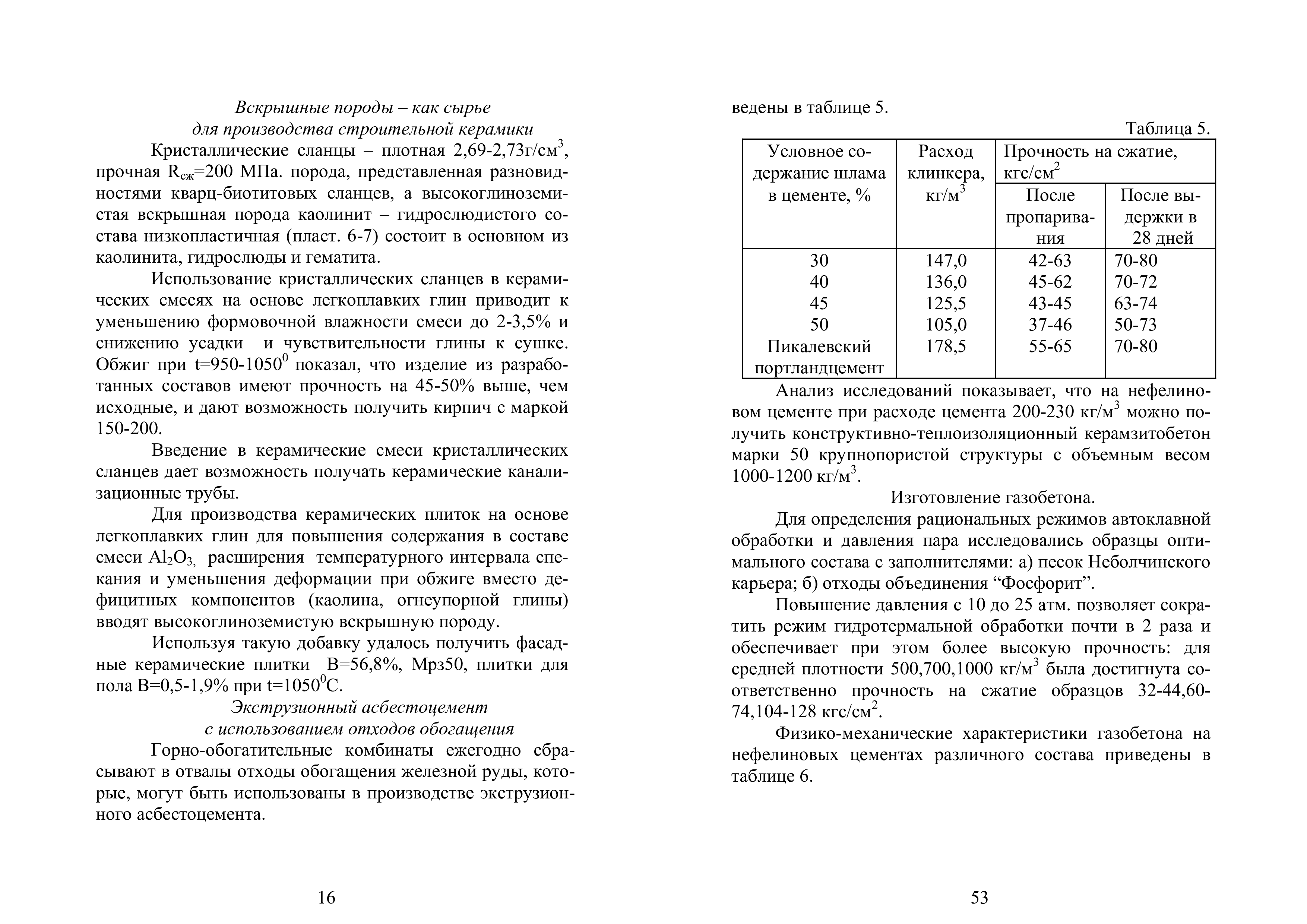 Вскрышные породы – как сырье для производства строительной керамики

Кристаллические сланцы – плотная 2,69-2,73г/см$^3$, прочная $R_{сж}$=200 МПа. порода, представленная разновидностями кварц-биотитовых сланцев, а высокоглиноземистая вскрышная порода каолинит – гидрослюдистого состава низкопластичная (пласт. 6-7) состоит в основном из каолинита, гидрослюды и гематита.

Использование кристаллических сланцев в керамических смесях на основе легкоплавких глин приводит к уменьшению формовочной влажности смеси до 2-3,5% и снижению усадки и чувствительности глины к сушке. Обжиг при t=950-1050$^0$ показал, что изделие из разработанных составов имеют прочность на 45-50% выше, чем исходные, и дают возможность получить кирпич с маркой 150-200.

Введение в керамические смеси кристаллических сланцев дает возможность получать керамические канализационные трубы.

Для производства керамических плиток на основе легкоплавких глин для повышения содержания в составе смеси $Al_2O_3$, расширения температурного интервала спекания и уменьшения деформации при обжиге вместо дефицитных компонентов (каолина, огнеупорной глины) вводят высокоглиноземистую вскрышную породу.

Используя такую добавку удалось получить фасадные керамические плитки В=56,8%, Мрз50, плитки для пола В=0,5-1,9% при t=1050$^0$С.

Экструзионный асбестоцемент с использованием отходов обогащения

Горно-обогатительные комбинаты ежегодно сбрасывают в отвалы отходы обогащения железной руды, которые, могут быть использованы в производстве экструзионного асбестоцемента.

16

ведены в таблице 5.

Таблица 5.

| Условное содержание шлама в цементе, % | Расход клинкера, кг/м$^3$ | Прочность на сжатие, кгс/см$^2$ После пропаривания | Прочность на сжатие, кгс/см$^2$ После выдержки в 28 дней |
|---|---|---|---|
| 30 | 147,0 | 42-63 | 70-80 |
| 40 | 136,0 | 45-62 | 70-72 |
| 45 | 125,5 | 43-45 | 63-74 |
| 50 | 105,0 | 37-46 | 50-73 |
| Пикалевский портландцемент | 178,5 | 55-65 | 70-80 |

Анализ исследований показывает, что на нефелиновом цементе при расходе цемента 200-230 кг/м$^3$ можно получить конструктивно-теплоизоляционный керамзитобетон марки 50 крупнопористой структуры с объемным весом 1000-1200 кг/м$^3$.

Изготовление газобетона.

Для определения рациональных режимов автоклавной обработки и давления пара исследовались образцы оптимального состава с заполнителями: а) песок Неболчинского карьера; б) отходы объединения “Фосфорит”.

Повышение давления с 10 до 25 атм. позволяет сократить режим гидротермальной обработки почти в 2 раза и обеспечивает при этом более высокую прочность: для средней плотности 500,700,1000 кг/м$^3$ была достигнута соответственно прочность на сжатие образцов 32-44,60-74,104-128 кгс/см$^2$.

Физико-механические характеристики газобетона на нефелиновых цементах различного состава приведены в таблице 6.

53